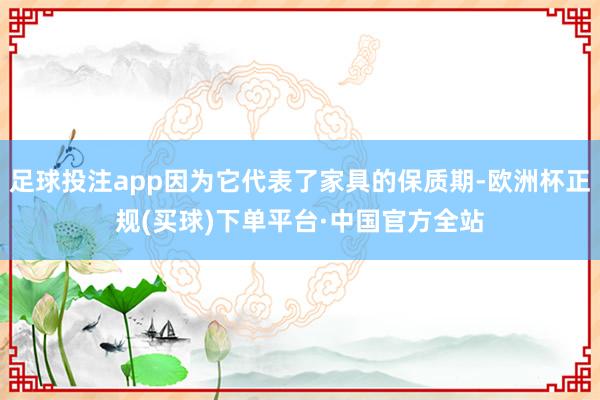 足球投注app因为它代表了家具的保质期-欧洲杯正规(买球)下单平台·中国官方全站